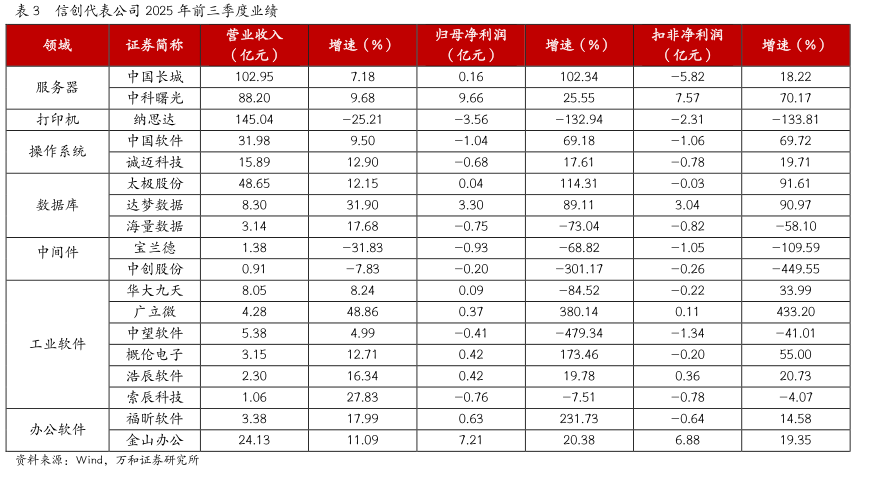 表3 信创代表公司2025年前三季度业绩

| 领域 | 证券简称 | 营业收入（亿元） | 增速（%） | 归母净利润（亿元） | 增速（%） | 扣非净利润（亿元） | 增速（%） |
|---|---|---|---|---|---|---|---|
| 服务器 | 中国长城 | 102.95 | 7.18 | 0.16 | 102.34 | -5.82 | 18.22 |
|  | 中科曙光 | 88.20 | 9.68 | 9.66 | 25.55 | 7.57 | 70.17 |
| 打印机 | 纳思达 | 145.04 | -25.21 | -3.56 | -132.94 | -2.31 | -133.81 |
| 操作系统 | 中国软件 | 31.98 | 9.50 | -1.04 | 69.18 | -1.06 | 69.72 |
|  | 诚迈科技 | 15.89 | 12.90 | -0.68 | 17.61 | -0.78 | 19.71 |
| 数据库 | 太极股份 | 48.65 | 12.15 | 0.04 | 114.31 | -0.03 | 91.61 |
|  | 达梦数据 | 8.30 | 31.90 | 3.30 | 89.11 | 3.04 | 90.97 |
|  | 海量数据 | 3.14 | 17.68 | -0.75 | -73.04 | -0.82 | -58.10 |
| 中间件 | 宝兰德 | 1.38 | -31.83 | -0.93 | -68.82 | -1.05 | -109.59 |
|  | 中创股份 | 0.91 | -7.83 | -0.20 | -301.17 | -0.26 | -449.55 |
| 工业软件 | 华大九天 | 8.05 | 8.24 | 0.09 | -84.52 | -0.22 | 33.99 |
|  | 广立微 | 4.28 | 48.86 | 0.37 | 380.14 | 0.11 | 433.20 |
|  | 中望软件 | 5.38 | 4.99 | -0.41 | -479.34 | -1.34 | -41.01 |
|  | 概伦电子 | 3.15 | 12.71 | 0.42 | 173.46 | -0.20 | 55.00 |
|  | 浩辰软件 | 2.30 | 16.34 | 0.42 | 19.78 | 0.36 | 20.73 |
|  | 索辰科技 | 1.06 | 27.83 | -0.76 | -7.51 | -0.78 | -4.07 |
| 办公软件 | 福昕软件 | 3.38 | 17.99 | 0.63 | 231.73 | -0.64 | 14.58 |
|  | 金山办公 | 24.13 | 11.09 | 7.21 | 20.38 | 6.88 | 19.35 |

资料来源：Wind，万和证券研究所